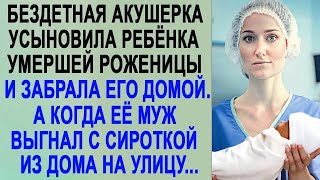 БЕЗДЕТНАЯ АКУШЕРКА УСЫНОВИЛА РЕБЁНКА УМЕРШЕЙ РОЖЕНИЦЫ И ЗАБРАЛА ЕГО ДОМОЙ. А КОГДА ЕЁ МУЖ ВЫГНАЛ С СИРОТКОЙ ИЗ ДОМА НА УЛИЦУ...